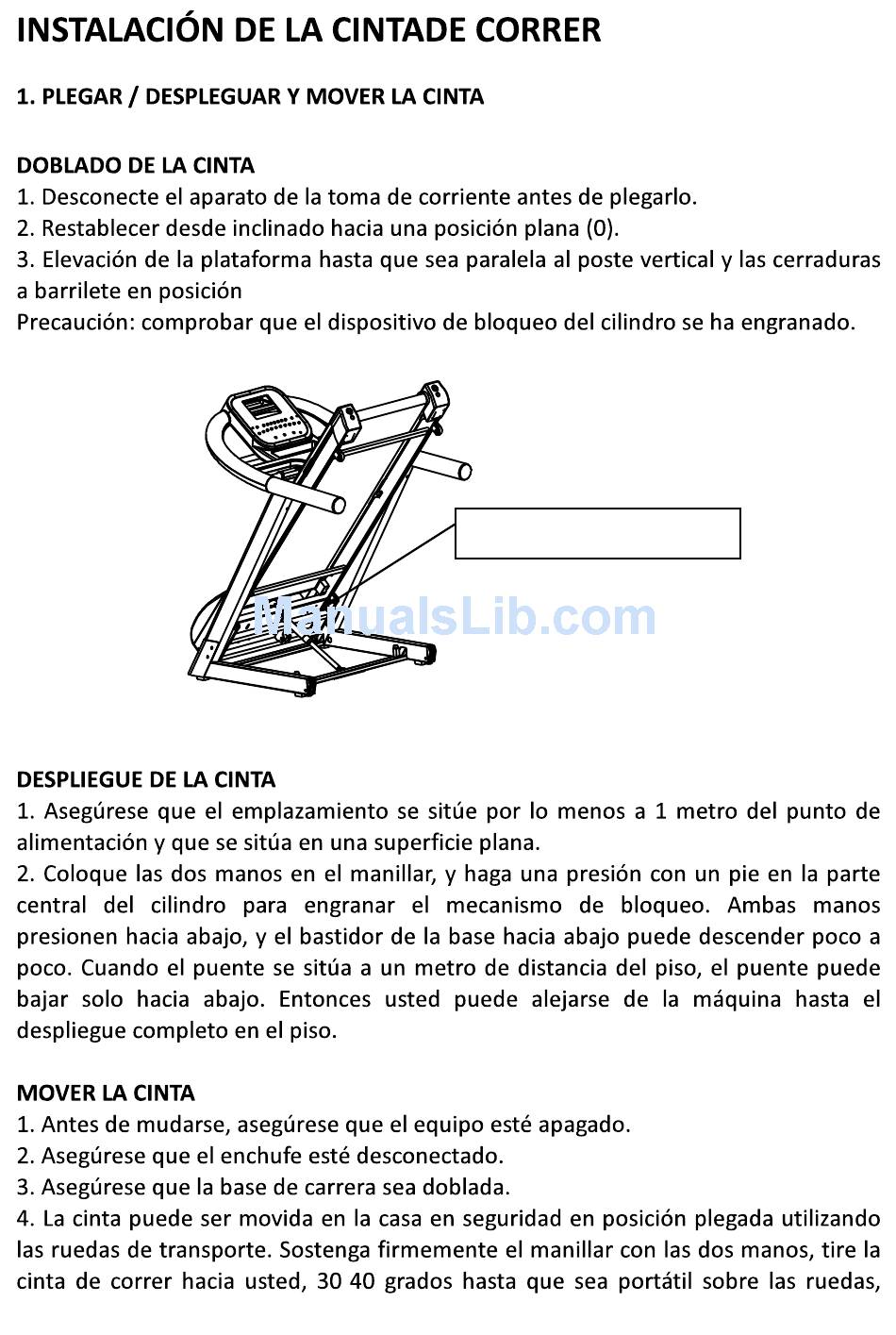 INSTALACIÓN DE LA CINTADE CORRER

1. PLEGAR / DESPLEGUAR Y MOVER LA CINTA

DOBLADO DE LA CINTA
1. Desconecte el aparato de la toma de corriente antes de plegarlo.
2. Restablecer desde inclinado hacia una posición plana (0).
3. Elevación de la plataforma hasta que sea paralela al poste vertical y las cerraduras a barrilete en posición
Precaución: comprobar que el dispositivo de bloqueo del cilindro se ha engranado.

ManualsLib.com

DESPLIEGUE DE LA CINTA
1. Asegúrese que el emplazamiento se sitúe por lo menos a 1 metro del punto de alimentación y que se sitúa en una superficie plana.
2. Coloque las dos manos en el manillar, y haga una presión con un pie en la parte central del cilindro para engranar el mecanismo de bloqueo. Ambas manos presionen hacia abajo, y el bastidor de la base hacia abajo puede descender poco a poco. Cuando el puente se sitúa a un metro de distancia del piso, el puente puede bajar solo hacia abajo. Entonces usted puede alejarse de la máquina hasta el despliegue completo en el piso.

MOVER LA CINTA
1. Antes de mudarse, asegúrese que el equipo esté apagado.
2. Asegúrese que el enchufe esté desconectado.
3. Asegúrese que la base de carrera sea doblada.
4. La cinta puede ser movida en la casa en seguridad en posición plegada utilizando las ruedas de transporte. Sostenga firmemente el manillar con las dos manos, tire la cinta de correr hacia usted, 30 40 grados hasta que sea portátil sobre las ruedas,